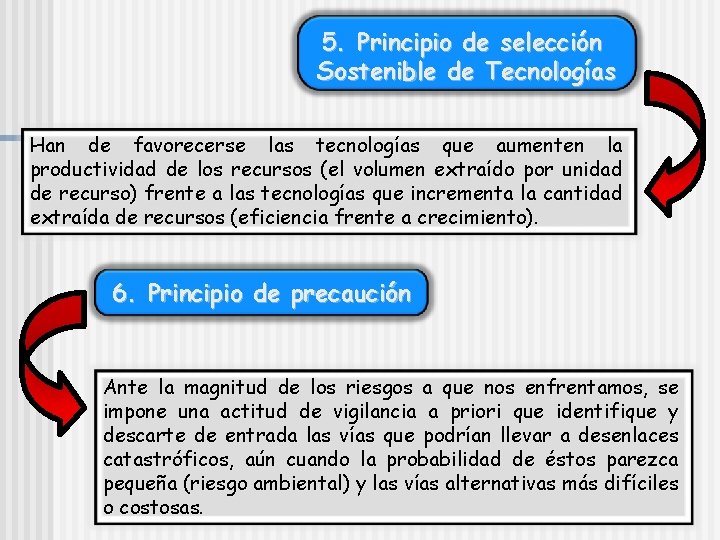 5. Principio de selección Sostenible de Tecnologías

Han de favorecerse las tecnologías que aumenten la productividad de los recursos (el volumen extraído por unidad de recurso) frente a las tecnologías que incrementa la cantidad extraída de recursos (eficiencia frente a crecimiento).

6. Principio de precaución

Ante la magnitud de los riesgos a que nos enfrentamos, se impone una actitud de vigilancia a priori que identifique y descarte de entrada las vías que podrían llevar a desenlaces catastróficos, aún cuando la probabilidad de éstos parezca pequeña (riesgo ambiental) y las vías alternativas más difíciles o costosas.